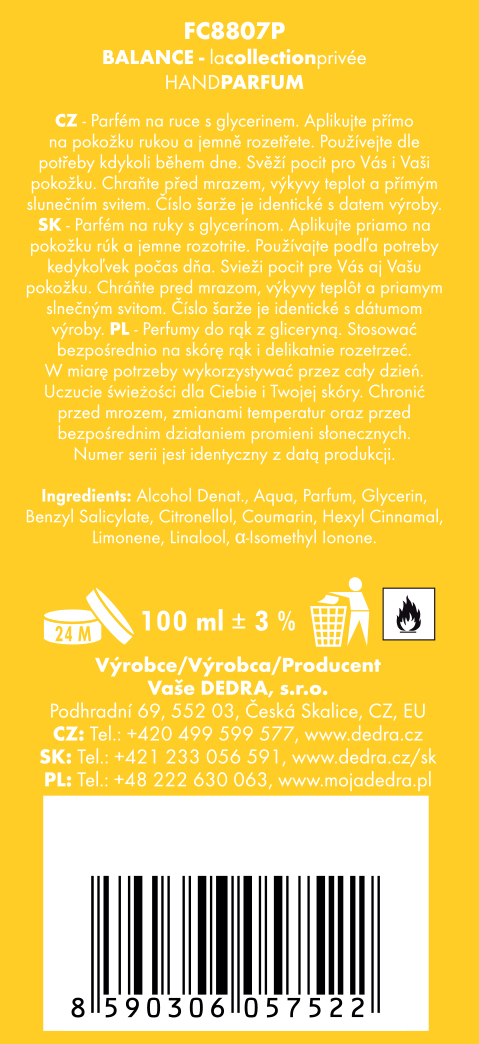 FC8807P
BALANCE - lacollectionprivée
HANDPARFUM

CZ - Parfém na ruce s glycerinem. Aplikujte přímo na pokožku rukou a jemně rozetřete. Používejte dle potřeby kdykoli během dne. Svěží pocit pro Vás i Vaši pokožku. Chraňte před mrazem, výkyvy teplot a přímým slunečním svitem. Číslo šarže je identické s datem výroby. SK - Parfém na ruky s glycerínom. Aplikujte priamo na pokožku rúk a jemne rozotrite. Používajte podľa potreby kedykoľvek počas dňa. Svieži pocit pre Vás aj Vašu pokožku. Chráňte pred mrazom, výkyvy teplôt a priamym slnečným svitom. Číslo šarže je identické s dátumom výroby. PL - Perfumy do rąk z gliceryną. Stosować bezpośrednio na skórę rąk i delikatnie rozetrzeć. W miarę potrzeby wykorzystywać przez cały dzień. Uczucie świeżości dla Ciebie i Twojej skóry. Chronić przed mrozem, zmianami temperatur oraz przed bezpośrednim działaniem promieni słonecznych. Numer serii jest identyczny z datą produkcji.

Ingredients: Alcohol Denat., Aqua, Parfum, Glycerin, Benzyl Salicylate, Citronellol, Coumarin, Hexyl Cinnamal, Limonene, Linalool, α-Isomethyl Ionone.

24 M
100 ml ± 3 %

Výrobce/Výrobca/Producent
Vaše DEDRA, s.r.o.
Podhradní 69, 552 03, Česká Skalice, CZ, EU
CZ: Tel.: +420 499 599 577, www.dedra.cz
SK: Tel.: +421 233 056 591, www.dedra.cz/sk
PL: Tel.: +48 222 630 063, www.mojadedra.pl

8 590306 057522